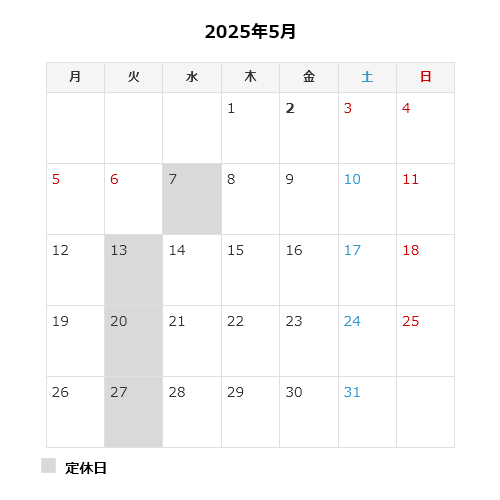 2025年5月

| 月 | 火 | 水 | 木 | 金 | 土 | 日 |
|---|---|---|---|---|---|---|
|  |  |  | 1 | 2 | 3 | 4 |
| 5 | 6 | 7 | 8 | 9 | 10 | 11 |
| 12 | 13 | 14 | 15 | 16 | 17 | 18 |
| 19 | 20 | 21 | 22 | 23 | 24 | 25 |
| 26 | 27 | 28 | 29 | 30 | 31 |  |

定休日